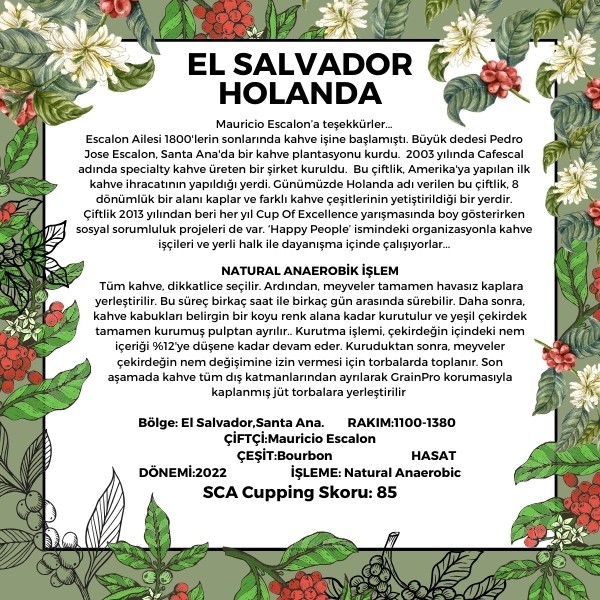 EL SALVADOR HOLANDA

Mauricio Escalon'a teşekkürler...
Escalon Ailesi 1800'lerin sonlarında kahve işine başlamıştı. Büyük dedesi Pedro Jose Escalon, Santa Ana'da bir kahve plantasyonu kurdu. 2003 yılında Cafescal adında specialty kahve üreten bir şirket kuruldu. Bu çiftlik, Amerika'ya yapılan ilk kahve ihracatının yapıldığı yerdi. Günümüzde Holanda adı verilen bu çiftlik, 8 dönümlük bir alanı kaplar ve farklı kahve çeşitlerinin yetiştirildiği bir yerdir. Çiftlik 2013 yılından beri her yıl Cup Of Excellence yarışmasında boy gösterirken sosyal sorumluluk projeleri de var. 'Happy People' ismindeki organizasyonla kahve işçileri ve yerli halk ile dayanışma içinde çalışıyorlar...

NATURAL ANAEROBİK İŞLEM
Tüm kahve, dikkatlice seçilir. Ardından, meyveler tamamen havasız kaplara yerleştirilir. Bu süreç birkaç saat ile birkaç gün arasında sürebilir. Daha sonra, kahve kabukları belirgin bir koyu renk alana kadar kurutulur ve yeşil çekirdek tamamen kurumuş pulptan ayrılır.. Kurutma işlemi, çekirdeğin içindeki nem içeriği %12'ye düşene kadar devam eder. Kuruduktan sonra, meyveler çekirdeğin nem değişimine izin vermesi için torbalarda toplanır. Son aşamada kahve tüm dış katmanlarından ayrılarak GrainPro korumasıyla kaplanmış jüt torbalara yerleştirilir

Bölge: El Salvador,Santa Ana. RAKIM:1100-1380
ÇİFTÇİ:Mauricio Escalon
ÇEŞİT:Bourbon HASAT DÖNEMİ:2022 İŞLEME: Natural Anaerobic
SCA Cupping Skoru: 85